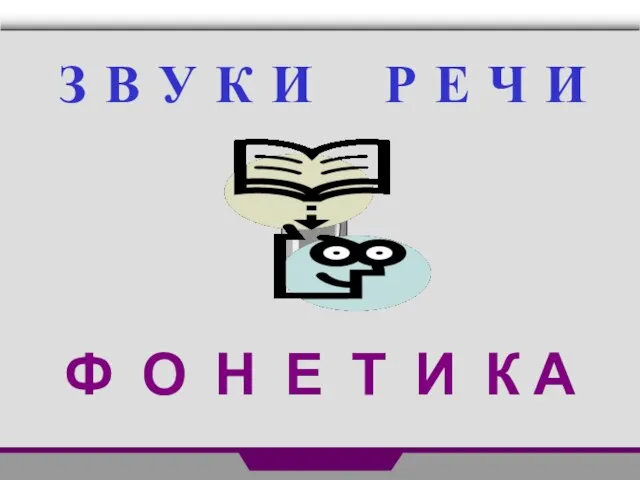 ЗВУКИ РЕЧИ

ФОНЕТИКА